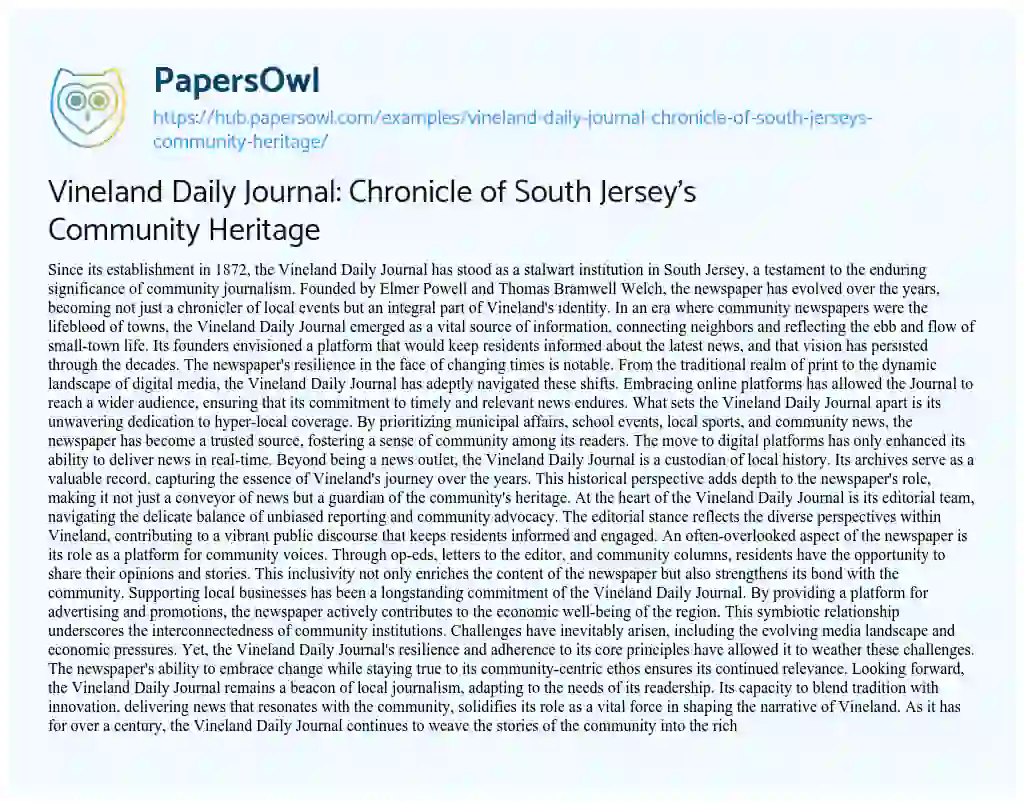 PapersOwl

https://hub.papersowl.com/examples/vineland-daily-journal-chronicle-of-south-jerseys-community-heritage/

Vineland Daily Journal: Chronicle of South Jersey's Community Heritage

Since its establishment in 1872, the Vineland Daily Journal has stood as a stalwart institution in South Jersey, a testament to the enduring significance of community journalism. Founded by Elmer Powell and Thomas Bramwell Welch, the newspaper has evolved over the years, becoming not just a chronicler of local events but an integral part of Vineland's identity. In an era where community newspapers were the lifeblood of towns, the Vineland Daily Journal emerged as a vital source of information, connecting neighbors and reflecting the ebb and flow of small-town life. Its founders envisioned a platform that would keep residents informed about the latest news, and that vision has persisted through the decades. The newspaper's resilience in the face of changing times is notable. From the traditional realm of print to the dynamic landscape of digital media, the Vineland Daily Journal has adeptly navigated these shifts. Embracing online platforms has allowed the Journal to reach a wider audience, ensuring that its commitment to timely and relevant news endures. What sets the Vineland Daily Journal apart is its unwavering dedication to hyper-local coverage. By prioritizing municipal affairs, school events, local sports, and community news, the newspaper has become a trusted source, fostering a sense of community among its readers. The move to digital platforms has only enhanced its ability to deliver news in real-time. Beyond being a news outlet, the Vineland Daily Journal is a custodian of local history. Its archives serve as a valuable record, capturing the essence of Vineland's journey over the years. This historical perspective adds depth to the newspaper's role, making it not just a conveyor of news but a guardian of the community's heritage. At the heart of the Vineland Daily Journal is its editorial team, navigating the delicate balance of unbiased reporting and community advocacy. The editorial stance reflects the diverse perspectives within Vineland, contributing to a vibrant public discourse that keeps residents informed and engaged. An often-overlooked aspect of the newspaper is its role as a platform for community voices. Through op-eds, letters to the editor, and community columns, residents have the opportunity to share their opinions and stories. This inclusivity not only enriches the content of the newspaper but also strengthens its bond with the community. Supporting local businesses has been a longstanding commitment of the Vineland Daily Journal. By providing a platform for advertising and promotions, the newspaper actively contributes to the economic well-being of the region. This symbiotic relationship underscores the interconnectedness of community institutions. Challenges have inevitably arisen, including the evolving media landscape and economic pressures. Yet, the Vineland Daily Journal's resilience and adherence to its core principles have allowed it to weather these challenges. The newspaper's ability to embrace change while staying true to its community-centric ethos ensures its continued relevance. Looking forward, the Vineland Daily Journal remains a beacon of local journalism, adapting to the needs of its readership. Its capacity to blend tradition with innovation, delivering news that resonates with the community, solidifies its role as a vital force in shaping the narrative of Vineland. As it has for over a century, the Vineland Daily Journal continues to weave the stories of the community into the rich